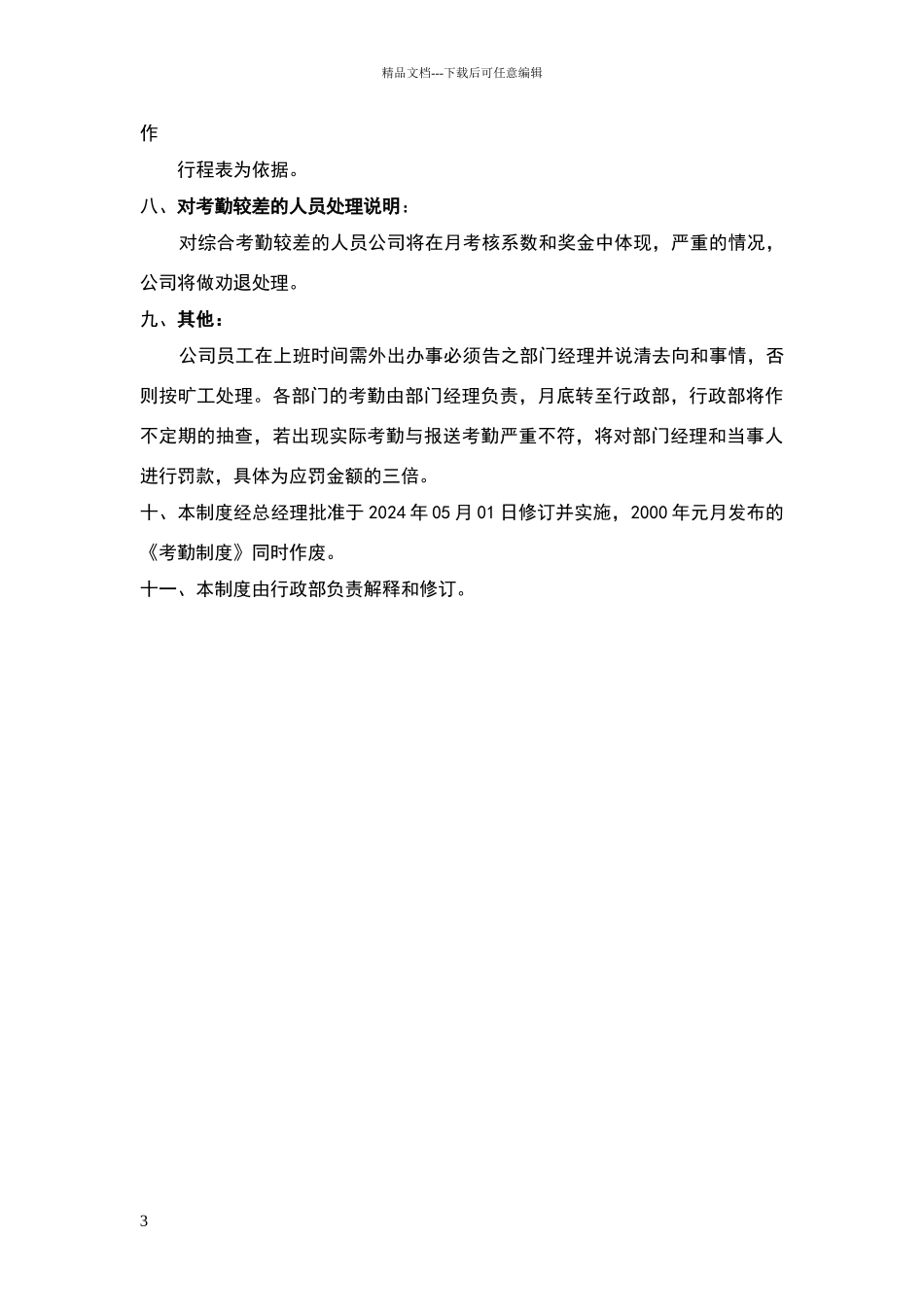 精品文档---下载后可任意编辑

作

行程表为依据。

八、对考勤较差的人员处理说明：

对综合考勤较差的人员公司将在月考核系数和奖金中体现，严重的情况，公司将做劝退处理。

九、其他：

公司员工在上班时间需外出办事必须告之部门经理并说清去向和事情，否则按旷工处理。各部门的考勤由部门经理负责，月底转至行政部，行政部将作不定期的抽查，若出现实际考勤与报送考勤严重不符，将对部门经理和当事人进行罚款，具体为应罚金额的三倍。

十、本制度经总经理批准于 2024 年 05 月 01 日修订并实施，2000 年元月发布的《考勤制度》同时作废。

十一、本制度由行政部负责解释和修订。

3